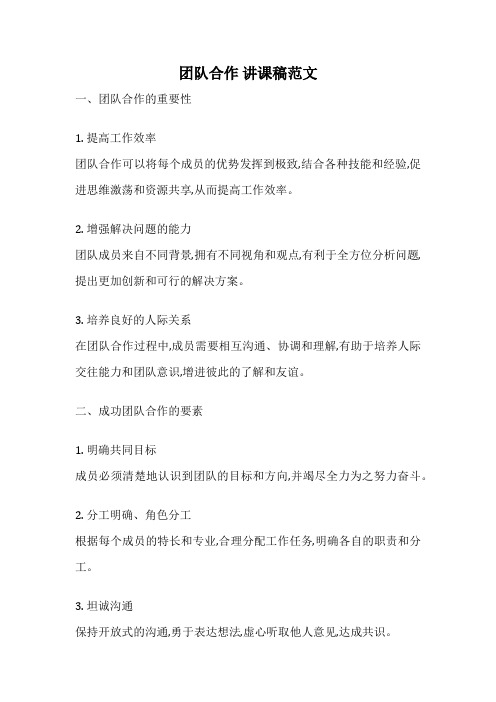 团队合作 讲课稿范文

一、团队合作的重要性

1. 提高工作效率
团队合作可以将每个成员的优势发挥到极致,结合各种技能和经验,促进思维激荡和资源共享,从而提高工作效率。

2. 增强解决问题的能力
团队成员来自不同背景,拥有不同视角和观点,有利于全方位分析问题,提出更加创新和可行的解决方案。

3. 培养良好的人际关系
在团队合作过程中,成员需要相互沟通、协调和理解,有助于培养人际交往能力和团队意识,增进彼此的了解和友谊。

二、成功团队合作的要素

1. 明确共同目标
成员必须清楚地认识到团队的目标和方向,并竭尽全力为之努力奋斗。

2. 分工明确、角色分工
根据每个成员的特长和专业,合理分配工作任务,明确各自的职责和分工。

3. 坦诚沟通
保持开放式的沟通,勇于表达想法,虚心听取他人意见,达成共识。